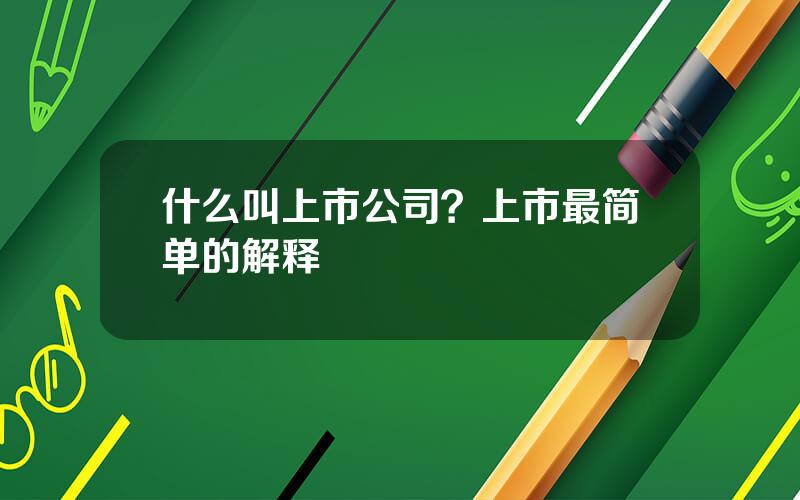 什么叫上市公司？上市最简单的解释